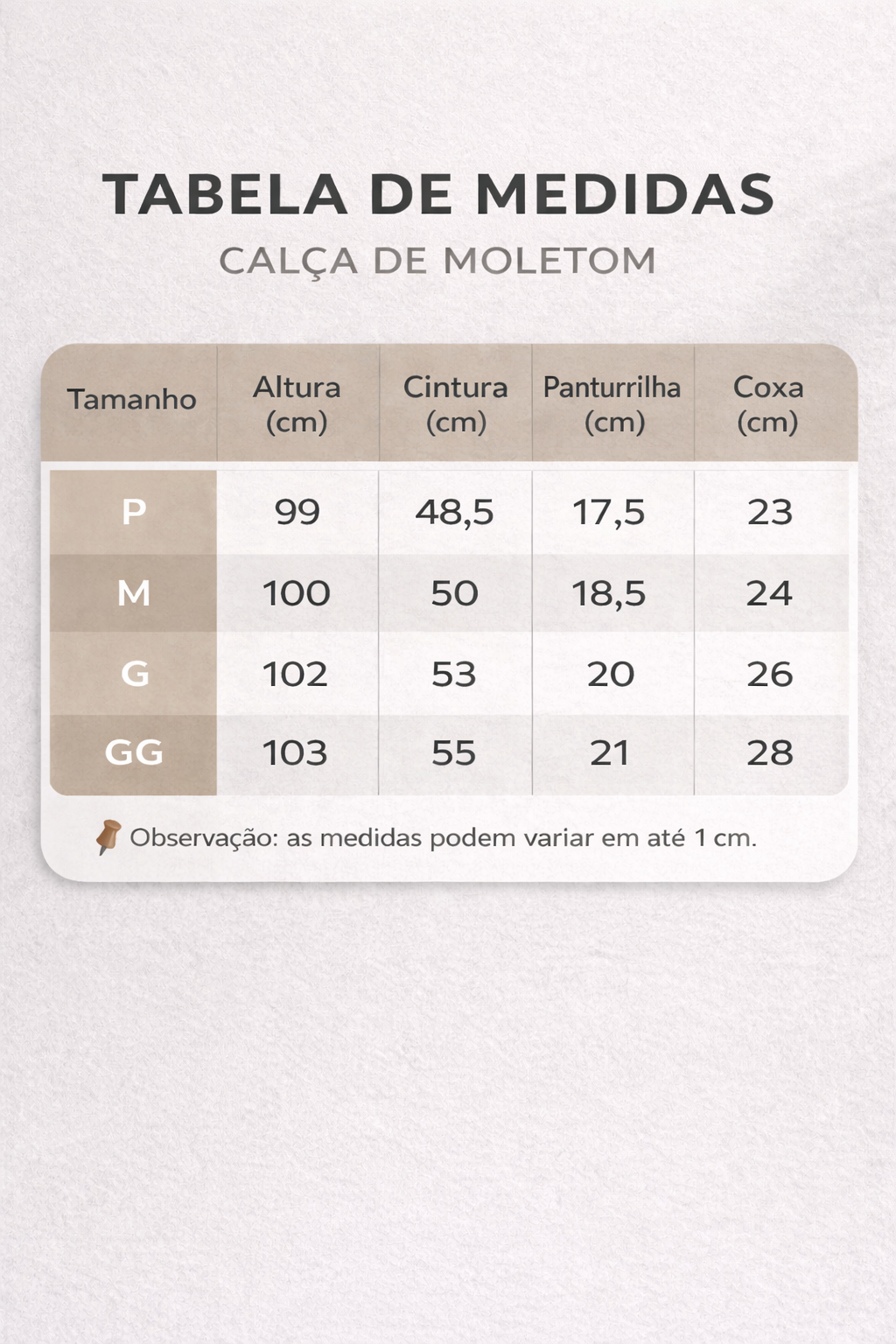 TABELA DE MEDIDAS

CALÇA DE MOLETOM

| Tamanho | Altura (cm) | Cintura (cm) | Panturrilha (cm) | Coxa (cm) |
|---|---|---|---|---|
| P | 99 | 48,5 | 17,5 | 23 |
| M | 100 | 50 | 18,5 | 24 |
| G | 102 | 53 | 20 | 26 |
| GG | 103 | 55 | 21 | 28 |

Observação: as medidas podem variar em até 1 cm.